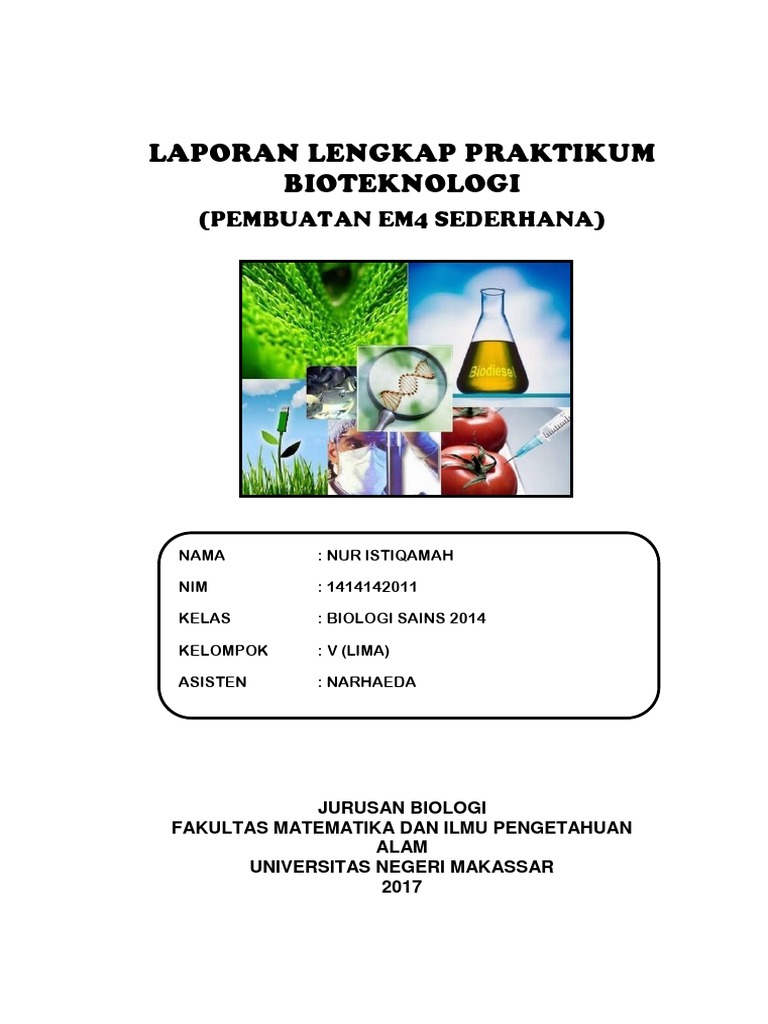 LAPORAN LENGKAP PRAKTIKUM
BIOTEKNOLOGI
(PEMBUATAN EM4 SEDERHANA)

Biodiesel

NAMA : NUR ISTIQAMAH
NIM : 1414142011
KELAS : BIOLOGI SAINS 2014
KELOMPOK : V (LIMA)
ASISTEN : NARHAEDA

JURUSAN BIOLOGI
FAKULTAS MATEMATIKA DAN ILMU PENGETAHUAN
ALAM
UNIVERSITAS NEGERI MAKASSAR
2017